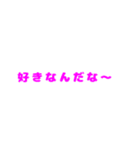 好きなんだな～